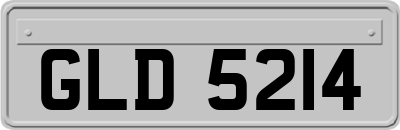 GLD 5214